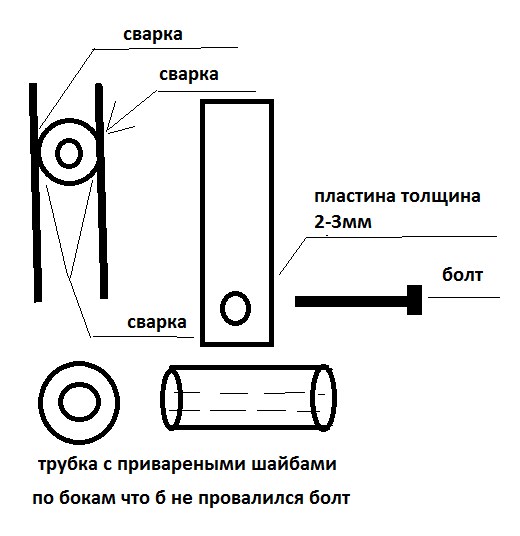 сварка

сварка

пластина толщина 2-3мм

болт

сварка

трубка с привареными шайбами по бокам что б не провалился болт